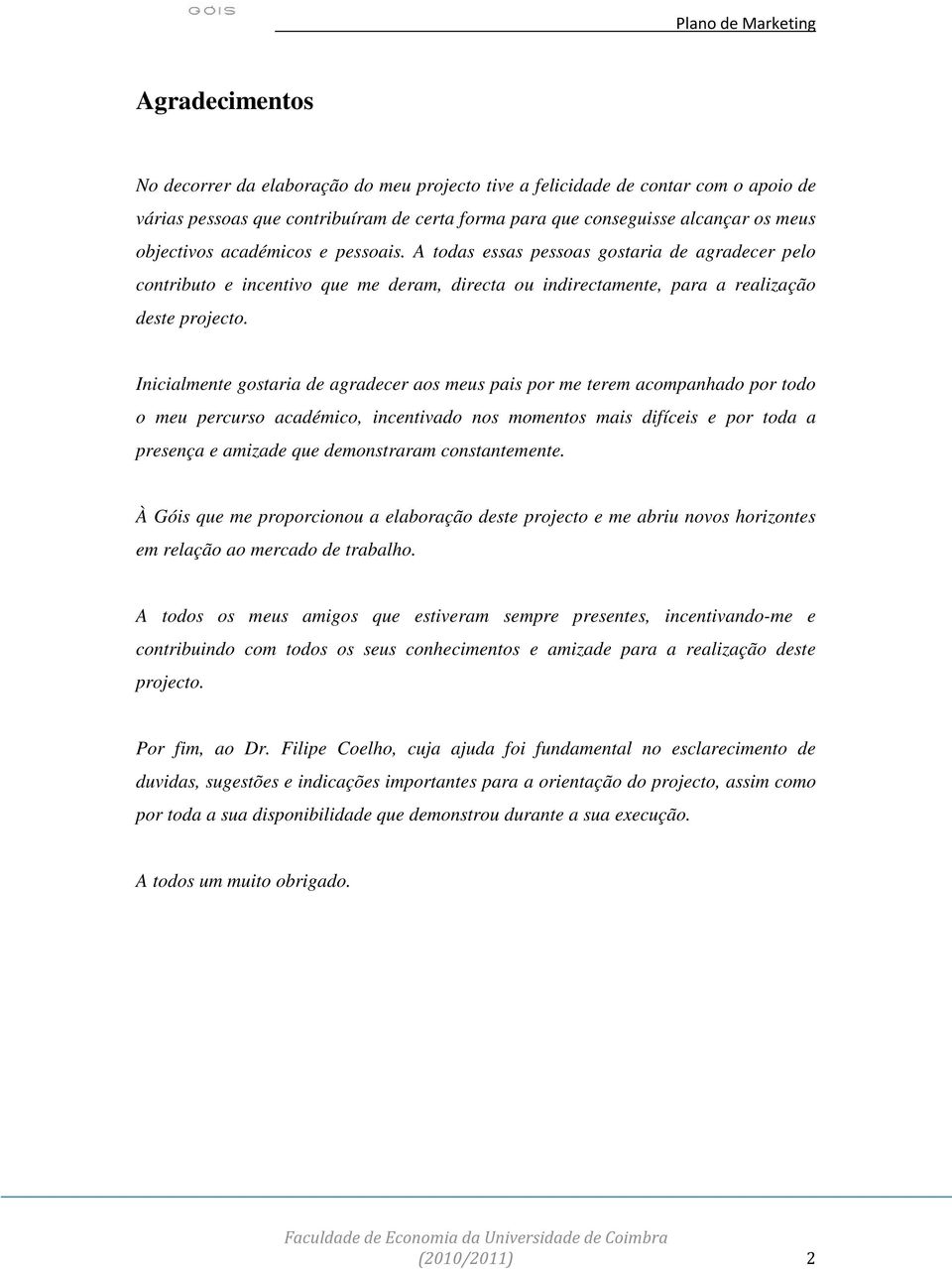 GÓIS

Plano de Marketing

Agradecimentos

No decorrer da elaboração do meu projecto tive a felicidade de contar com o apoio de várias pessoas que contribuíram de certa forma para que conseguisse alcançar os meus objectivos académicos e pessoais. A todas essas pessoas gostaria de agradecer pelo contributo e incentivo que me deram, directa ou indirectamente, para a realização deste projecto.

Inicialmente gostaria de agradecer aos meus pais por me terem acompanhado por todo o meu percurso académico, incentivado nos momentos mais difíceis e por toda a presença e amizade que demonstraram constantemente.

À Góis que me proporcionou a elaboração deste projecto e me abriu novos horizontes em relação ao mercado de trabalho.

A todos os meus amigos que estiveram sempre presentes, incentivando-me e contribuindo com todos os seus conhecimentos e amizade para a realização deste projecto.

Por fim, ao Dr. Filipe Coelho, cuja ajuda foi fundamental no esclarecimento de duvidas, sugestões e indicações importantes para a orientação do projecto, assim como por toda a sua disponibilidade que demonstrou durante a sua execução.

A todos um muito obrigado.

Faculdade de Economia da Universidade de Coimbra
(2010/2011) 2